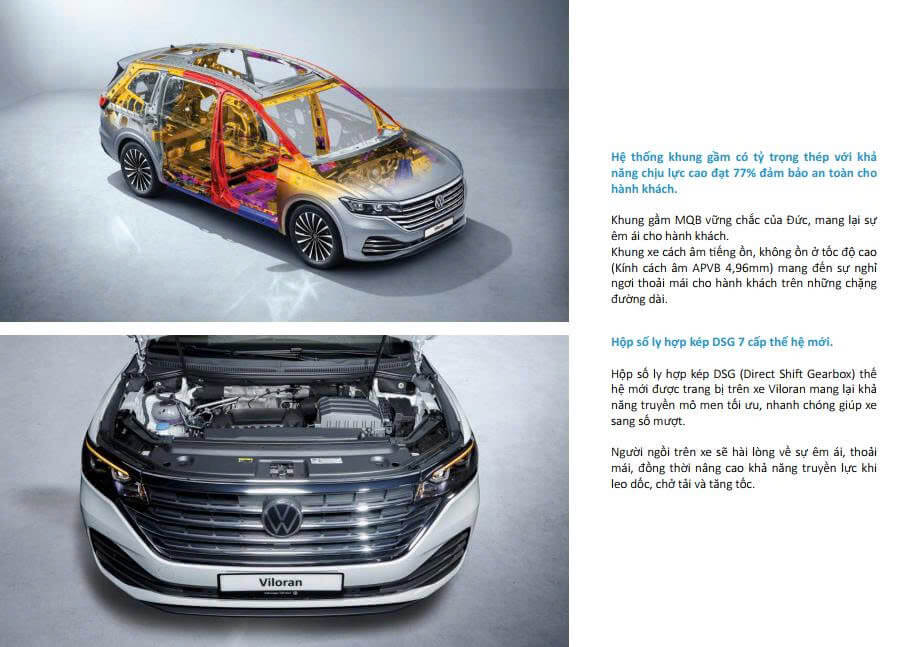 Hệ thống khung gầm có tỷ trọng thép với khả năng chịu lực cao đạt 77% đảm bảo an toàn cho hành khách.

Khung gầm MQB vững chắc của Đức, mang lại sự êm ái cho hành khách.
Khung xe cách âm tiếng ồn, không ồn ở tốc độ cao (Kính cách âm APVB 4,96mm) mang đến sự nghỉ ngơi thoải mái cho hành khách trên những chặng đường dài.

Hộp số ly hợp kép DSG 7 cấp thế hệ mới.

Hộp số ly hợp kép DSG (Direct Shift Gearbox) thế hệ mới được trang bị trên xe Viloran mang lại khả năng truyền mô men tối ưu, nhanh chóng giúp xe sang số mượt.

Người ngồi trên xe sẽ hài lòng về sự êm ái, thoải mái, đồng thời nâng cao khả năng truyền lực khi leo dốc, chở tải và tăng tốc.

Viloran